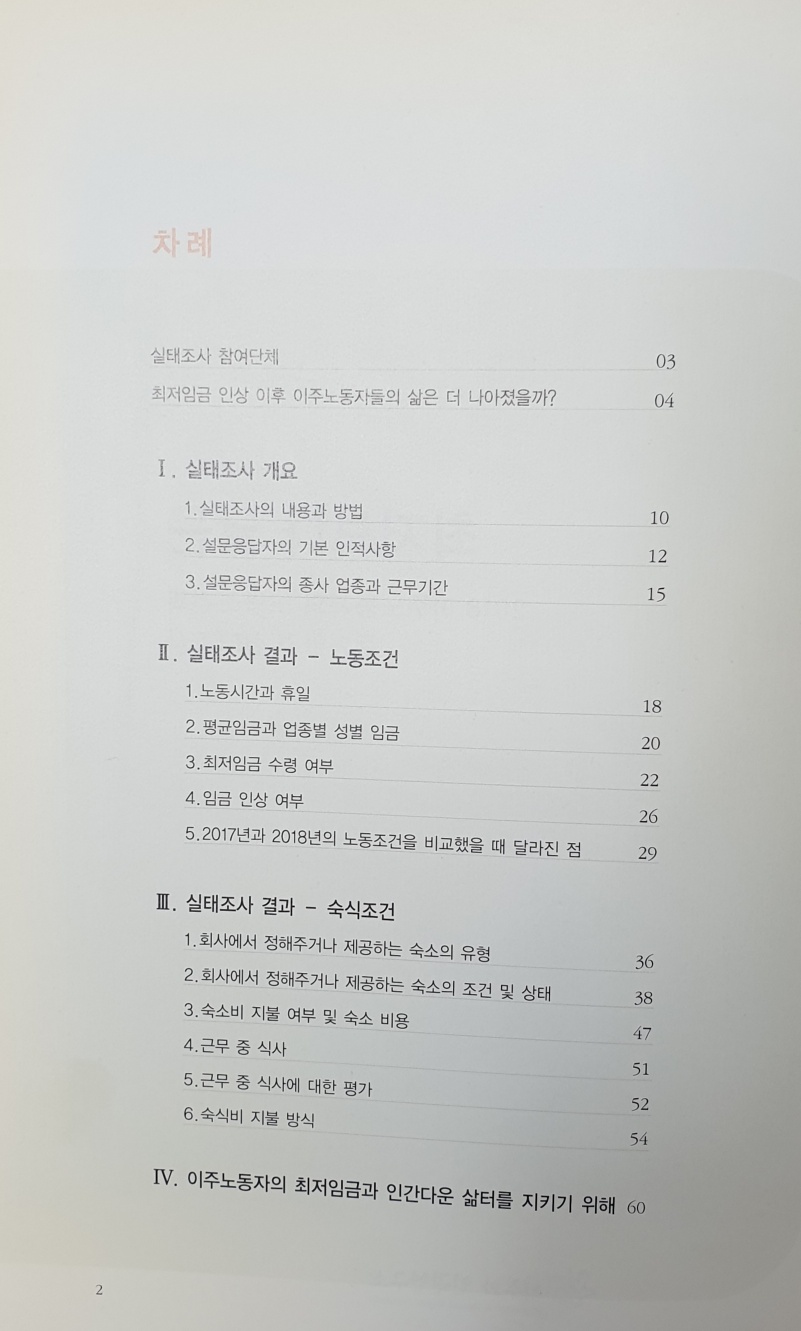 차 례

실태조사 참여단체 03

최저임금 인상 이후 이주노동자들의 삶은 더 나아졌을까? 04

Ⅰ. 실태조사 개요

1. 실태조사의 내용과 방법 10

2. 설문응답자의 기본 인적사항 12

3. 설문응답자의 종사 업종과 근무기간 15

Ⅱ. 실태조사 결과 - 노동조건

1. 노동시간과 휴일 18

2. 평균임금과 업종별 성별 임금 20

3. 최저임금 수령 여부 22

4. 임금 인상 여부 26

5. 2017년과 2018년의 노동조건을 비교했을 때 달라진 점 29

Ⅲ. 실태조사 결과 - 숙식조건

1. 회사에서 정해주거나 제공하는 숙소의 유형 36

2. 회사에서 정해주거나 제공하는 숙소의 조건 및 상태 38

3. 숙소비 지불 여부 및 숙소 비용 47

4. 근무 중 식사 51

5. 근무 중 식사에 대한 평가 52

6. 숙식비 지불 방식 54

Ⅳ. 이주노동자의 최저임금과 인간다운 삶터를 지키기 위해 60

2